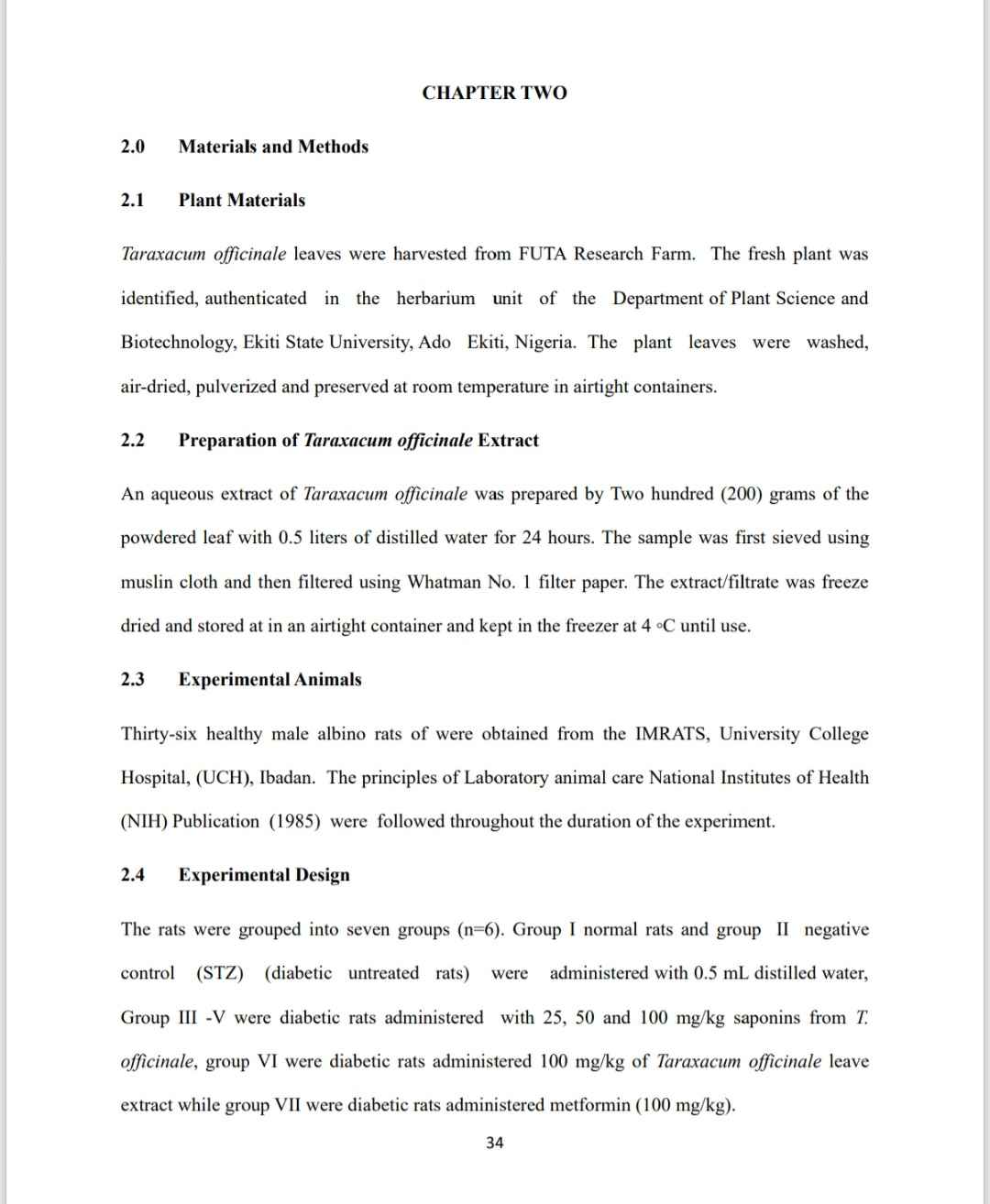 CHAPTER TWO

2.0 Materials and Methods

2.1 Plant Materials

Taraxacum officinale leaves were harvested from FUTA Research Farm. The fresh plant was identified, authenticated in the herbarium unit of the Department of Plant Science and Biotechnology, Ekiti State University, Ado Ekiti, Nigeria. The plant leaves were washed, air-dried, pulverized and preserved at room temperature in airtight containers.

2.2 Preparation of Taraxacum officinale Extract

An aqueous extract of Taraxacum officinale was prepared by Two hundred (200) grams of the powdered leaf with 0.5 liters of distilled water for 24 hours. The sample was first sieved using muslin cloth and then filtered using Whatman No. 1 filter paper. The extract/filtrate was freeze dried and stored at in an airtight container and kept in the freezer at 4 ◦C until use.

2.3 Experimental Animals

Thirty-six healthy male albino rats of were obtained from the IMRATS, University College Hospital, (UCH), Ibadan. The principles of Laboratory animal care National Institutes of Health (NIH) Publication (1985) were followed throughout the duration of the experiment.

2.4 Experimental Design

The rats were grouped into seven groups (n=6). Group I normal rats and group II negative control (STZ) (diabetic untreated rats) were administered with 0.5 mL distilled water, Group III -V were diabetic rats administered with 25, 50 and 100 mg/kg saponins from T. officinale, group VI were diabetic rats administered 100 mg/kg of Taraxacum officinale leave extract while group VII were diabetic rats administered metformin (100 mg/kg).

34